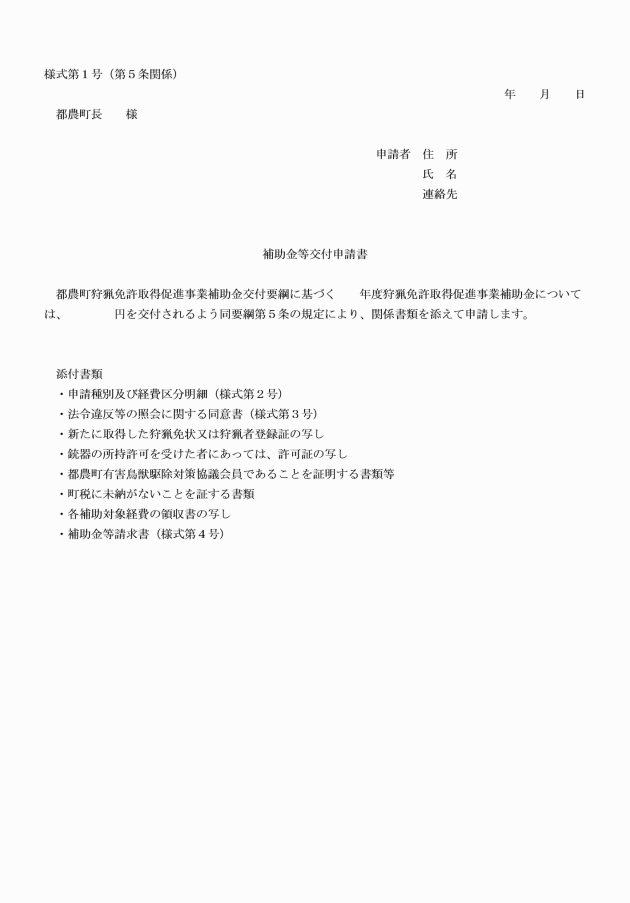 様式第１号（第５条関係）

年　　月　　日

都農町長　　様

申請者　住　所
氏　名
連絡先

補助金等交付申請書

都農町狩猟免許取得促進事業補助金交付要綱に基づく　　年度狩猟免許取得促進事業補助金については、　　　　円を交付されるよう同要綱第５条の規定により、関係書類を添えて申請します。

添付書類
・申請種別及び経費区分明細（様式第２号）
・法令違反等の照会に関する同意書（様式第３号）
・新たに取得した狩猟免状又は狩猟者登録証の写し
・銃器の所持許可を受けた者にあっては、許可証の写し
・都農町有害鳥獣駆除対策協議会員であることを証明する書類等
・町税に未納がないことを証する書類
・各補助対象経費の領収書の写し
・補助金等請求書（様式第４号）